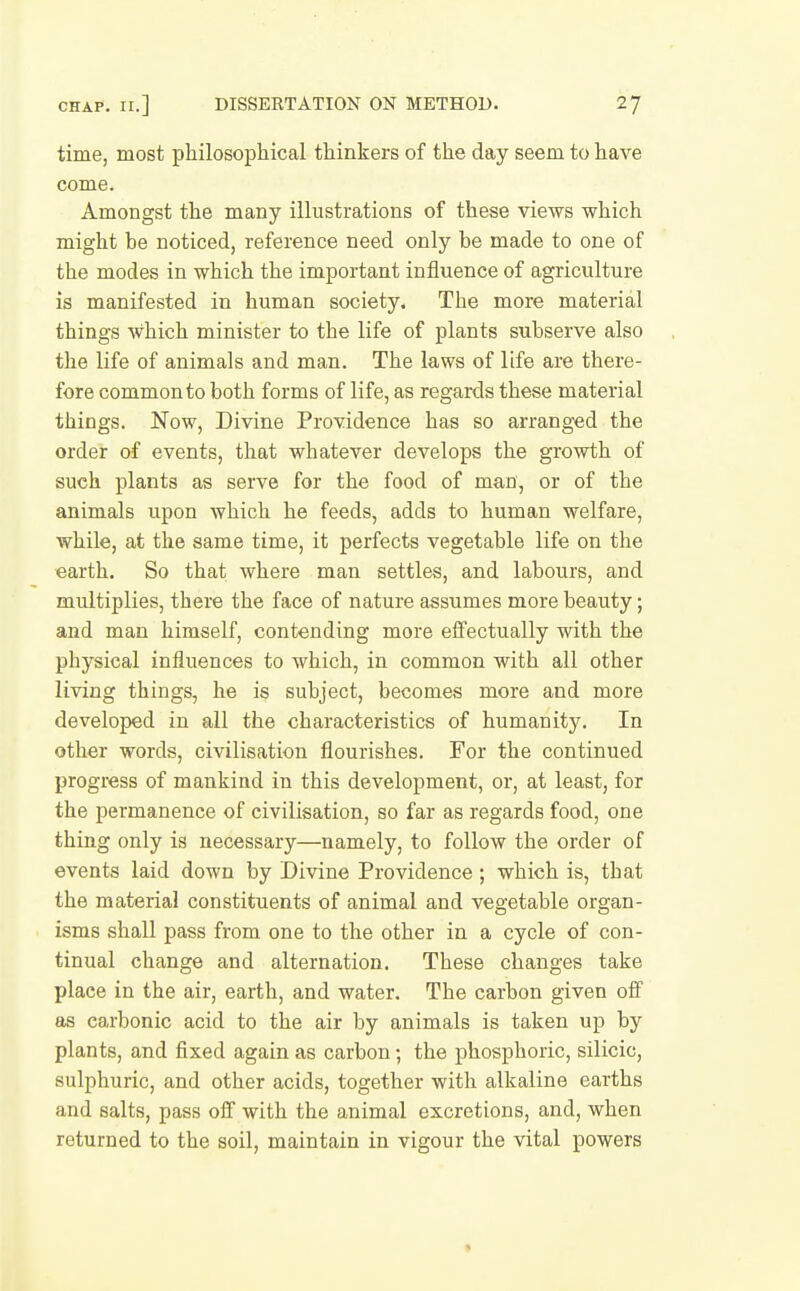 CHAP. II.] DISSERTATION ON METHOD. 27

time, most philosophical thinkers of the day seem to have come.

Amongst the many illustrations of these views which might be noticed, reference need only be made to one of the modes in which the important influence of agriculture is manifested in human society. The more material things which minister to the life of plants subserve also the life of animals and man. The laws of life are therefore common to both forms of life, as regards these material things. Now, Divine Providence has so arranged the order of events, that whatever develops the growth of such plants as serve for the food of man, or of the animals upon which he feeds, adds to human welfare, while, at the same time, it perfects vegetable life on the earth. So that where man settles, and labours, and multiplies, there the face of nature assumes more beauty; and man himself, contending more effectually with the physical influences to which, in common with all other living things, he is subject, becomes more and more developed in all the characteristics of humanity. In other words, civilisation flourishes. For the continued progress of mankind in this development, or, at least, for the permanence of civilisation, so far as regards food, one thing only is necessary—namely, to follow the order of events laid down by Divine Providence; which is, that the material constituents of animal and vegetable organisms shall pass from one to the other in a cycle of continual change and alternation. These changes take place in the air, earth, and water. The carbon given off as carbonic acid to the air by animals is taken up by plants, and fixed again as carbon; the phosphoric, silicic, sulphuric, and other acids, together with alkaline earths and salts, pass off with the animal excretions, and, when returned to the soil, maintain in vigour the vital powers